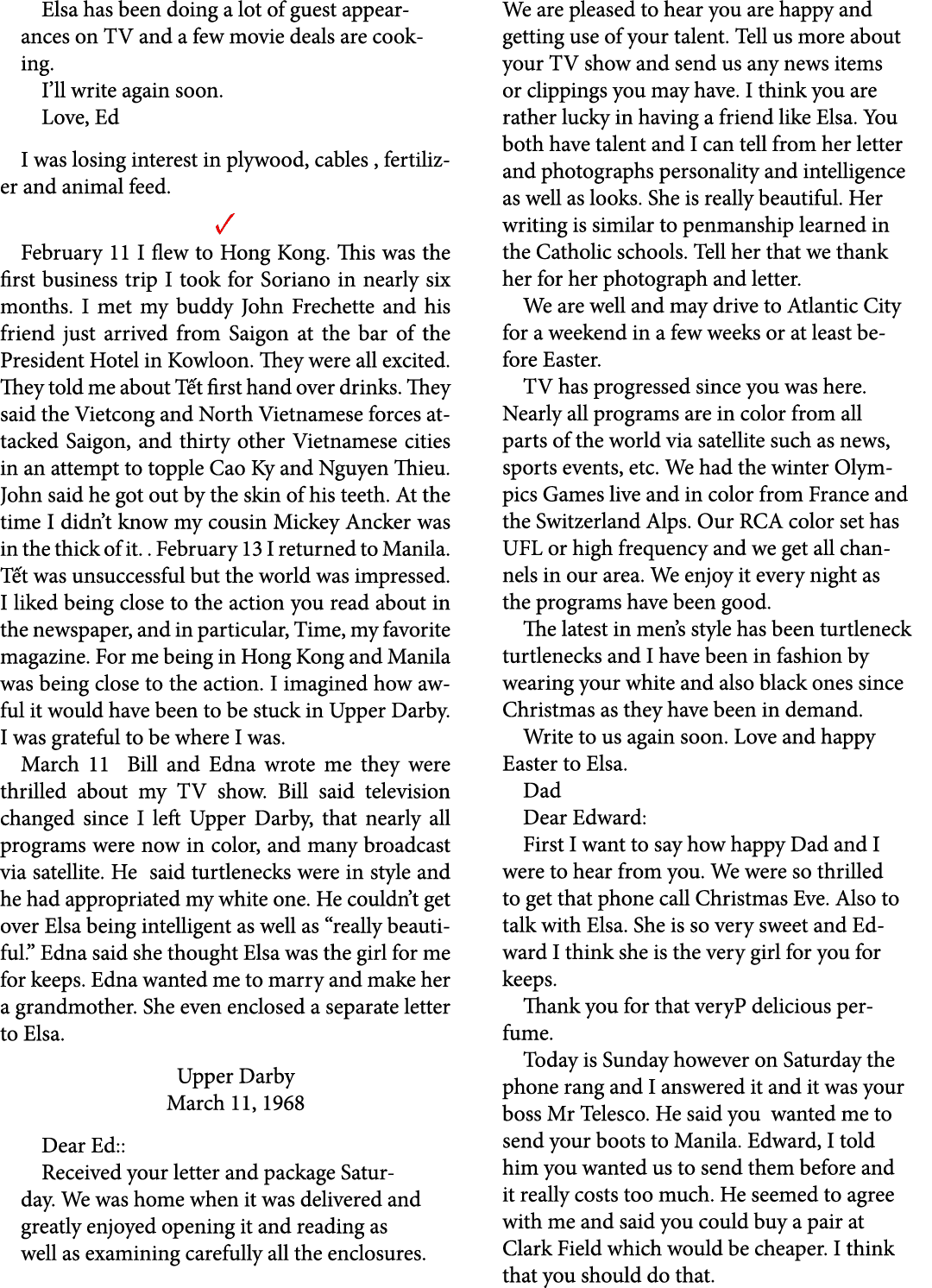 Elsa has been doing a lot of guest appearances on TV and a few movie deals are cooking.

I'll write again soon.

Love, Ed

I was losing interest in plywood, cables , fertilizer and animal feed.

✓

February 11 I flew to Hong Kong. This was the first business trip I took for Soriano in nearly six months. I met my buddy John Frechette and his friend just arrived from Saigon at the bar of the President Hotel in Kowloon. They were all excited. They told me about Tết first hand over drinks. They said the Vietcong and North Vietnamese forces attacked Saigon, and thirty other Vietnamese cities in an attempt to topple Cao Ky and Nguyen Thieu. John said he got out by the skin of his teeth. At the time I didn't know my cousin Mickey Ancker was in the thick of it. . February 13 I returned to Manila. Tết was unsuccessful but the world was impressed. I liked being close to the action you read about in the newspaper, and in particular, Time, my favorite magazine. For me being in Hong Kong and Manila was being close to the action. I imagined how awful it would have been to be stuck in Upper Darby. I was grateful to be where I was.

March 11 Bill and Edna wrote me they were thrilled about my TV show. Bill said television changed since I left Upper Darby, that nearly all programs were now in color, and many broadcast via satellite. He said turtlenecks were in style and he had appropriated my white one. He couldn't get over Elsa being intelligent as well as "really beautiful." Edna said she thought Elsa was the girl for me for keeps. Edna wanted me to marry and make her a grandmother. She even enclosed a separate letter to Elsa.

Upper Darby
March 11, 1968

Dear Ed::

Received your letter and package Saturday. We was home when it was delivered and greatly enjoyed opening it and reading as well as examining carefully all the enclosures. We are pleased to hear you are happy and getting use of your talent. Tell us more about your TV show and send us any news items or clippings you may have. I think you are rather lucky in having a friend like Elsa. You both have talent and I can tell from her letter and photographs personality and intelligence as well as looks. She is really beautiful. Her writing is similar to penmanship learned in the Catholic schools. Tell her that we thank her for her photograph and letter.

We are well and may drive to Atlantic City for a weekend in a few weeks or at least before Easter.

TV has progressed since you was here. Nearly all programs are in color from all parts of the world via satellite such as news, sports events, etc. We had the winter Olympics Games live and in color from France and the Switzerland Alps. Our RCA color set has UFL or high frequency and we get all channels in our area. We enjoy it every night as the programs have been good.

The latest in men's style has been turtleneck turtlenecks and I have been in fashion by wearing your white and also black ones since Christmas as they have been in demand.

Write to us again soon. Love and happy Easter to Elsa.

Dad

Dear Edward:

First I want to say how happy Dad and I were to hear from you. We were so thrilled to get that phone call Christmas Eve. Also to talk with Elsa. She is so very sweet and Edward I think she is the very girl for you for keeps.

Thank you for that veryP delicious perfume.

Today is Sunday however on Saturday the phone rang and I answered it and it was your boss Mr Telesco. He said you wanted me to send your boots to Manila. Edward, I told him you wanted us to send them before and it really costs too much. He seemed to agree with me and said you could buy a pair at Clark Field which would be cheaper. I think that you should do that.